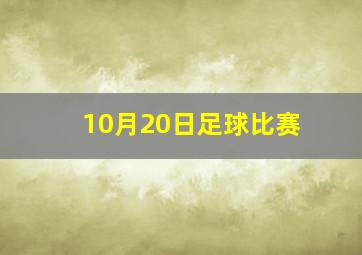 10月20日足球比赛